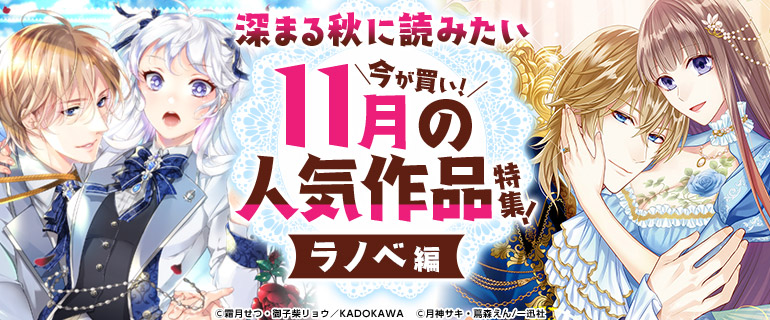 深まる秋に読みたい

\今が買い!/

11月の人気作品特集!

ラノベ編

©霜月せつ・御子柴リョウ/KADOKAWA　©月神サキ・蔦森えん/一迅社